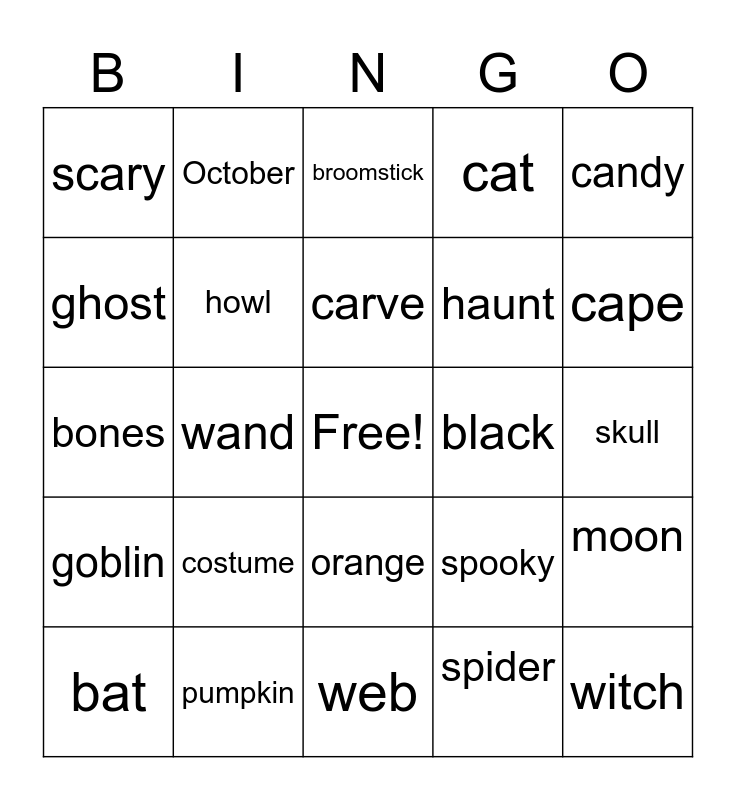 | B | I | N | G | O |
|---|---|---|---|---|
| scary | October | broomstick | cat | candy |
| ghost | howl | carve | haunt | cape |
| bones | wand | Free! | black | skull |
| goblin | costume | orange | spooky | moon |
| bat | pumpkin | web | spider | witch |